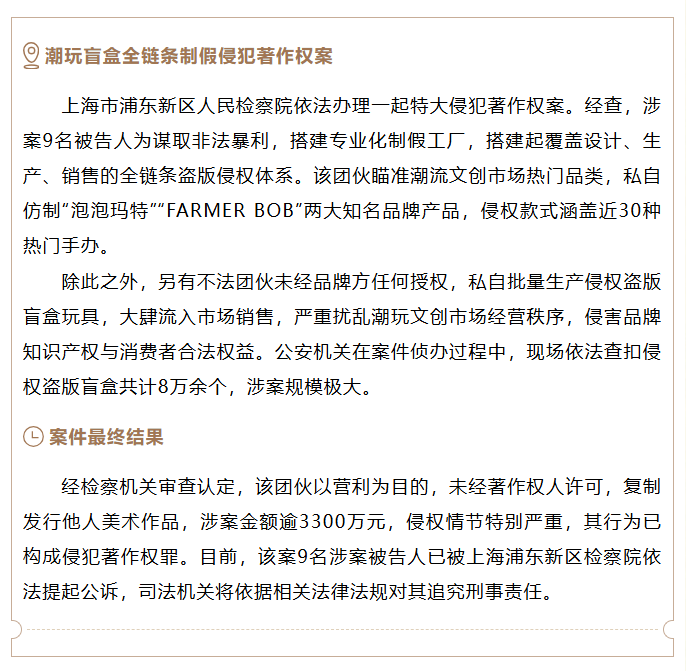 潮玩盲盒全链条制假侵犯著作权案

上海市浦东新区人民检察院依法办理一起特大侵犯著作权案。经查，涉案9名被告人为谋取非法暴利，搭建专业化制假工厂，搭建起覆盖设计、生产、销售的全链条盗版侵权体系。该团伙瞄准潮流文创市场热门品类，私自仿制“泡泡玛特”“FARMER BOB”两大知名品牌产品，侵权款式涵盖近30种热门手办。

除此之外，另有不法团伙未经品牌方任何授权，私自批量生产侵权盗版盲盒玩具，大肆流入市场销售，严重扰乱潮玩文创市场经营秩序，侵害品牌知识产权与消费者合法权益。公安机关在案件侦办过程中，现场依法查扣侵权盗版盲盒共计8万余个，涉案规模极大。

案件最终结果

经检察机关审查认定，该团伙以营利为目的，未经著作权人许可，复制发行他人美术作品，涉案金额逾3300万元，侵权情节特别严重，其行为已构成侵犯著作权罪。目前，该案9名涉案被告人已被上海浦东新区检察院依法提起公诉，司法机关将依据相关法律法规对其追究刑事责任。